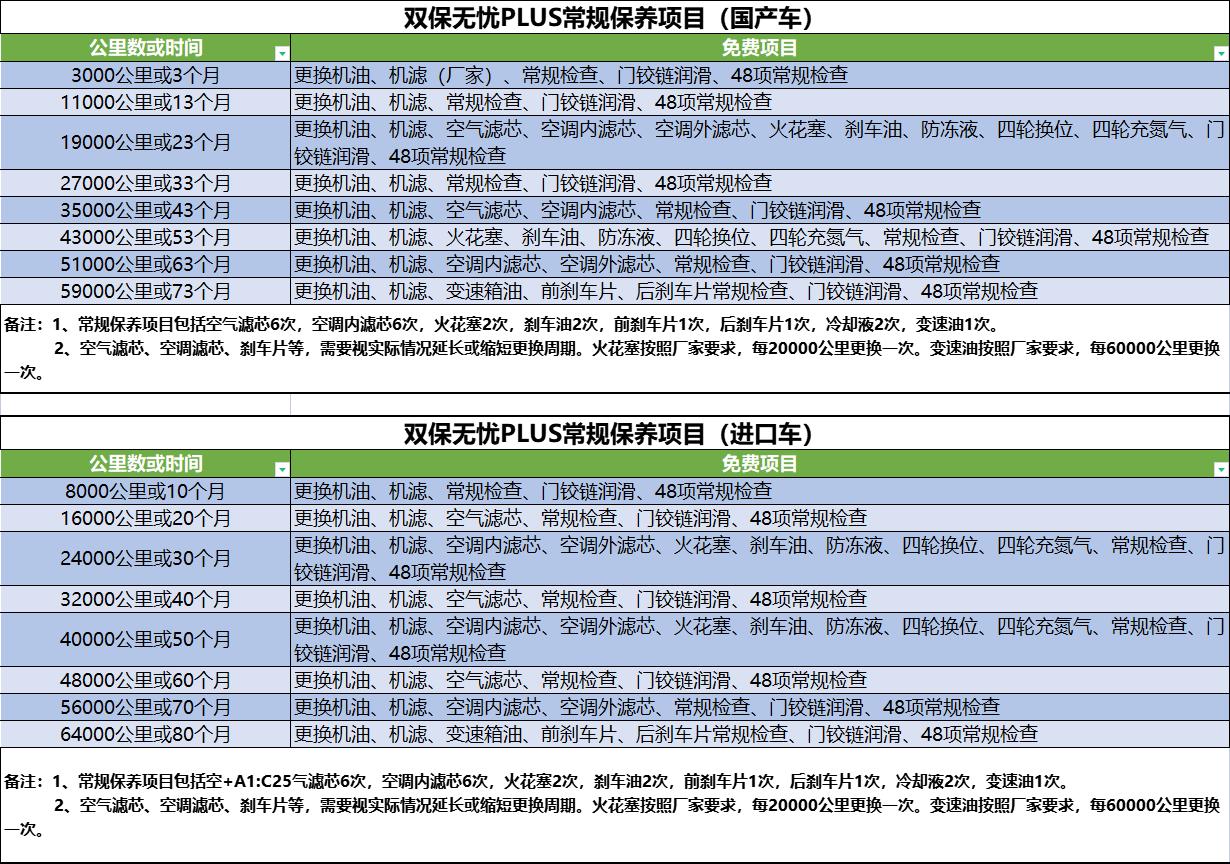 双保无忧PLUS常规保养项目（国产车）

| 公里数或时间 | 免费项目 |
|---|---|
| 3000公里或3个月 | 更换机油、机滤（厂家）、常规检查、门铰链润滑、48项常规检查 |
| 11000公里或13个月 | 更换机油、机滤、常规检查、门铰链润滑、48项常规检查 |
| 19000公里或23个月 | 更换机油、机滤、空气滤芯、空调内滤芯、空调外滤芯、火花塞、刹车油、防冻液、四轮换位、四轮充氮气、门铰链润滑、48项常规检查 |
| 27000公里或33个月 | 更换机油、机滤、常规检查、门铰链润滑、48项常规检查 |
| 35000公里或43个月 | 更换机油、机滤、空气滤芯、空调内滤芯、常规检查、门铰链润滑、48项常规检查 |
| 43000公里或53个月 | 更换机油、机滤、火花塞、刹车油、防冻液、四轮换位、四轮充氮气、常规检查、门铰链润滑、48项常规检查 |
| 51000公里或63个月 | 更换机油、机滤、空调内滤芯、空调外滤芯、常规检查、门铰链润滑、48项常规检查 |
| 59000公里或73个月 | 更换机油、机滤、变速箱油、前刹车片、后刹车片常规检查、门铰链润滑、48项常规检查 |

备注：1、常规保养项目包括空气滤芯6次，空调内滤芯6次，火花塞2次，刹车油2次，前刹车片1次，后刹车片1次，冷却液2次，变速油1次。
2、空气滤芯、空调滤芯、刹车片等，需要视实际情况延长或缩短更换周期。火花塞按照厂家要求，每20000公里更换一次。变速油按照厂家要求，每60000公里更换一次。

双保无忧PLUS常规保养项目（进口车）

| 公里数或时间 | 免费项目 |
|---|---|
| 8000公里或10个月 | 更换机油、机滤、常规检查、门铰链润滑、48项常规检查 |
| 16000公里或20个月 | 更换机油、机滤、空气滤芯、常规检查、门铰链润滑、48项常规检查 |
| 24000公里或30个月 | 更换机油、机滤、空调内滤芯、空调外滤芯、火花塞、刹车油、防冻液、四轮换位、四轮充氮气、常规检查、门铰链润滑、48项常规检查 |
| 32000公里或40个月 | 更换机油、机滤、空气滤芯、常规检查、门铰链润滑、48项常规检查 |
| 40000公里或50个月 | 更换机油、机滤、空调内滤芯、空调外滤芯、火花塞、刹车油、防冻液、四轮换位、四轮充氮气、常规检查、门铰链润滑、48项常规检查 |
| 48000公里或60个月 | 更换机油、机滤、空气滤芯、常规检查、门铰链润滑、48项常规检查 |
| 56000公里或70个月 | 更换机油、机滤、空调内滤芯、空调外滤芯、常规检查、门铰链润滑、48项常规检查 |
| 64000公里或80个月 | 更换机油、机滤、变速箱油、前刹车片、后刹车片常规检查、门铰链润滑、48项常规检查 |

备注：1、常规保养项目包括空+A1:C25气滤芯6次，空调内滤芯6次，火花塞2次，刹车油2次，前刹车片1次，后刹车片1次，冷却液2次，变速油1次。
2、空气滤芯、空调滤芯、刹车片等，需要视实际情况延长或缩短更换周期。火花塞按照厂家要求，每20000公里更换一次。变速油按照厂家要求，每60000公里更换一次。